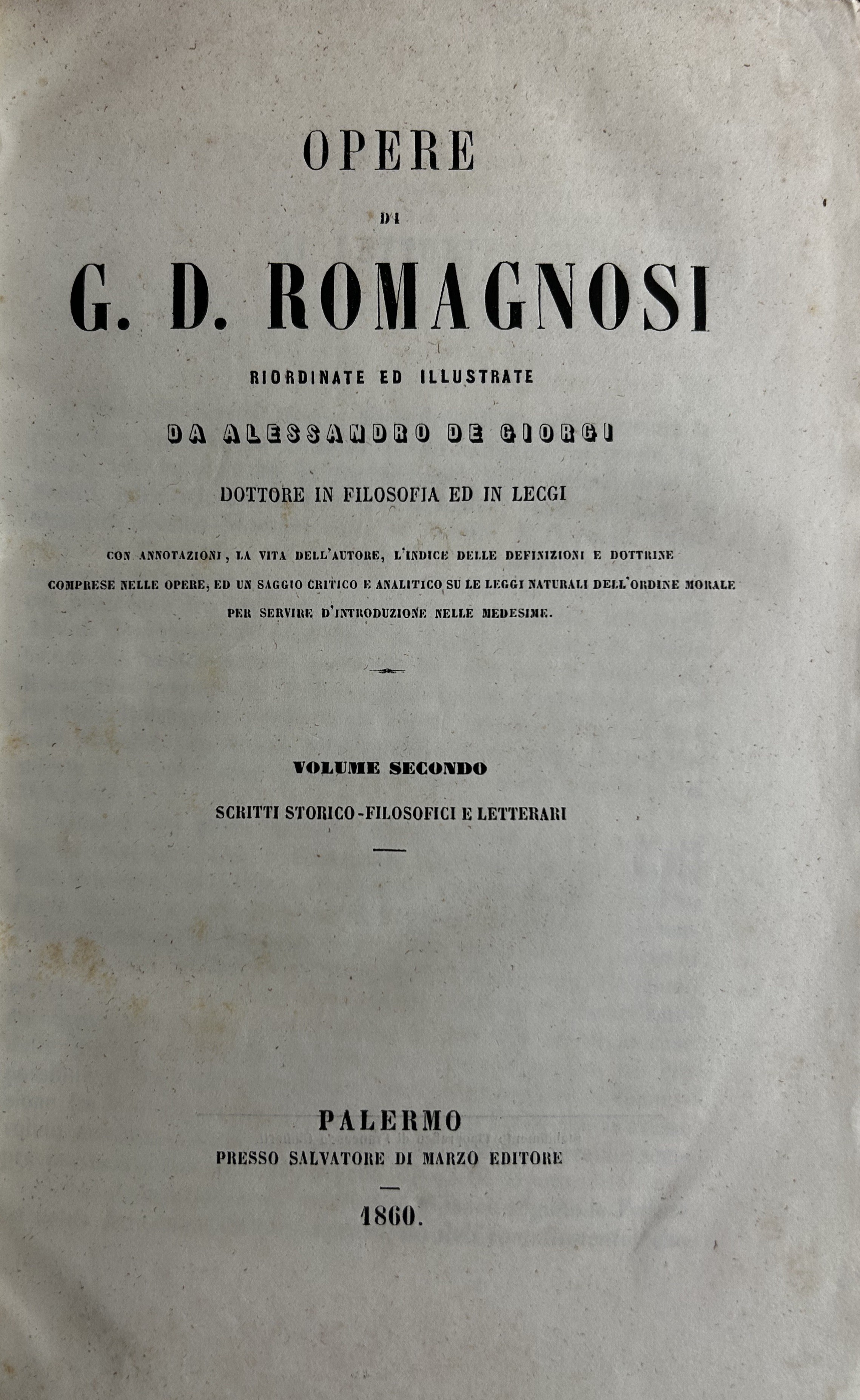 OPERE

DI

G. D. ROMAGNOSI

RIORDINATE ED ILLUSTRATE

DA ALESSANDRO DE GIORGI

DOTTORE IN FILOSOFIA ED IN LEGGI

CON ANNOTAZIONI, LA VITA DELL'AUTORE, L'INDICE DELLE DEFINIZIONI E DOTTRINE COMPRESE NELLE OPERE, ED UN SAGGIO CRITICO E ANALITICO SU LE LEGGI NATURALI DELL'ORDINE MORALE PER SERVIRE D'INTRODUZIONE NELLE MEDESIME.

VOLUME SECONDO

SCRITTI STORICO-FILOSOFICI E LETTERARI

PALERMO
PRESSO SALVATORE DI MARZO EDITORE

1860.